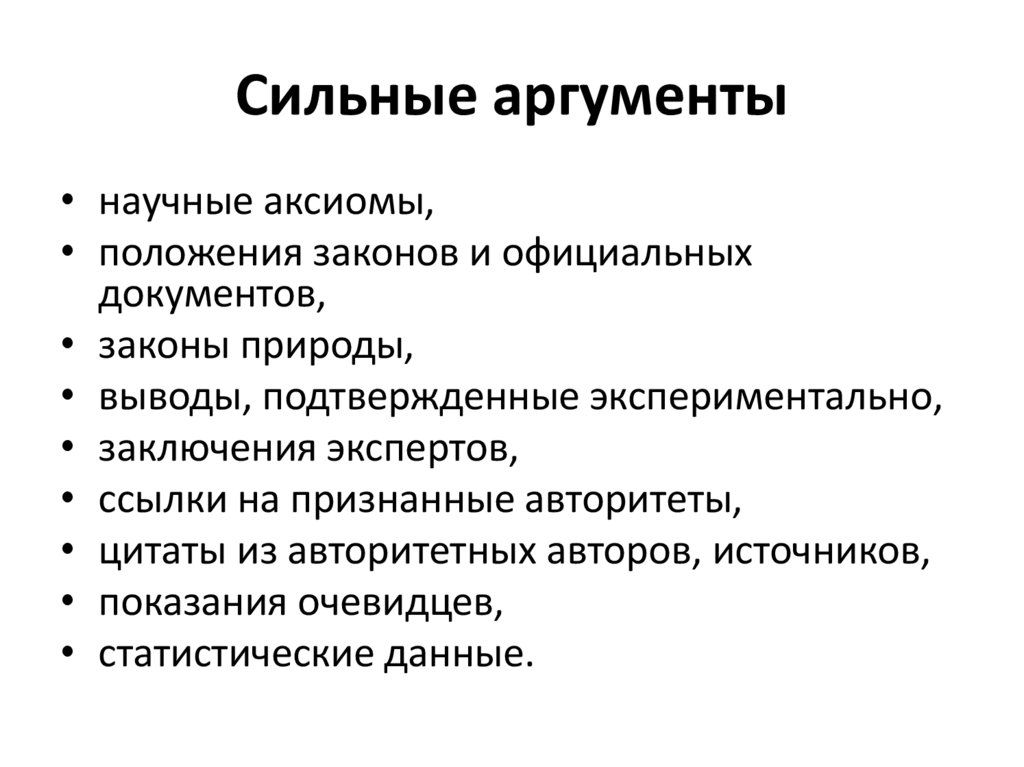 Сильные аргументы

• научные аксиомы,
• положения законов и официальных документов,
• законы природы,
• выводы, подтвержденные экспериментально,
• заключения экспертов,
• ссылки на признанные авторитеты,
• цитаты из авторитетных авторов, источников,
• показания очевидцев,
• статистические данные.